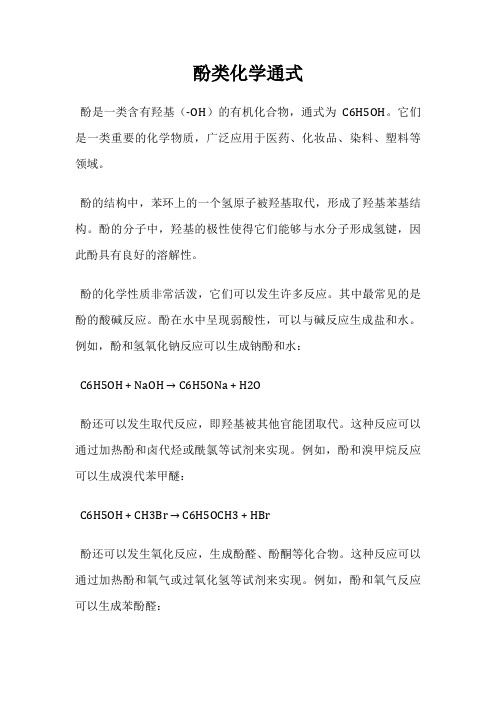 酚类化学通式

酚是一类含有羟基（-OH）的有机化合物，通式为 C6H5OH。它们是一类重要的化学物质，广泛应用于医药、化妆品、染料、塑料等领域。

酚的结构中，苯环上的一个氢原子被羟基取代，形成了羟基苯基结构。酚的分子中，羟基的极性使得它们能够与水分子形成氢键，因此酚具有良好的溶解性。

酚的化学性质非常活泼，它们可以发生许多反应。其中最常见的是酚的酸碱反应。酚在水中呈现弱酸性，可以与碱反应生成盐和水。例如，酚和氢氧化钠反应可以生成钠酚和水：

C6H5OH + NaOH → C6H5ONa + H2O

酚还可以发生取代反应，即羟基被其他官能团取代。这种反应可以通过加热酚和卤代烃或酰氯等试剂来实现。例如，酚和溴甲烷反应可以生成溴代苯甲醚：

C6H5OH + CH3Br → C6H5OCH3 + HBr

酚还可以发生氧化反应，生成酚醛、酚酮等化合物。这种反应可以通过加热酚和氧气或过氧化氢等试剂来实现。例如，酚和氧气反应可以生成苯酚醛：